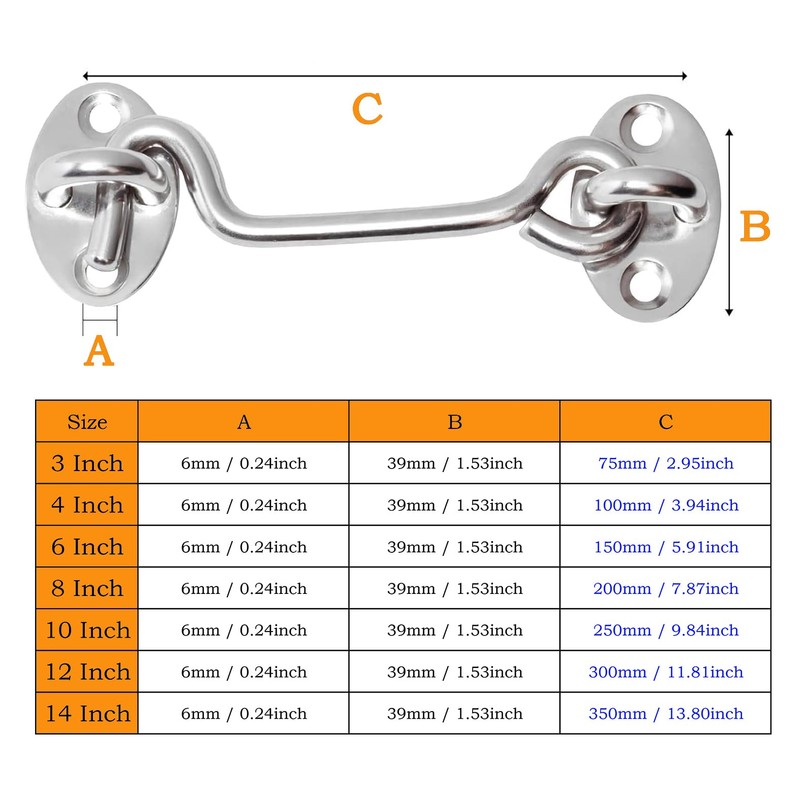 C

B

A

| Size | A | B | C |
|---|---|---|---|
| 3 Inch | 6mm / 0.24inch | 39mm / 1.53inch | 75mm / 2.95inch |
| 4 Inch | 6mm / 0.24inch | 39mm / 1.53inch | 100mm / 3.94inch |
| 6 Inch | 6mm / 0.24inch | 39mm / 1.53inch | 150mm / 5.91inch |
| 8 Inch | 6mm / 0.24inch | 39mm / 1.53inch | 200mm / 7.87inch |
| 10 Inch | 6mm / 0.24inch | 39mm / 1.53inch | 250mm / 9.84inch |
| 12 Inch | 6mm / 0.24inch | 39mm / 1.53inch | 300mm / 11.81inch |
| 14 Inch | 6mm / 0.24inch | 39mm / 1.53inch | 350mm / 13.80inch |